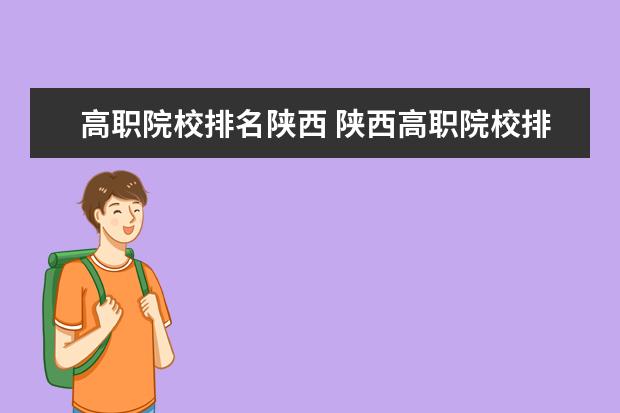 高职院校排名陕西 陕西高职院校排